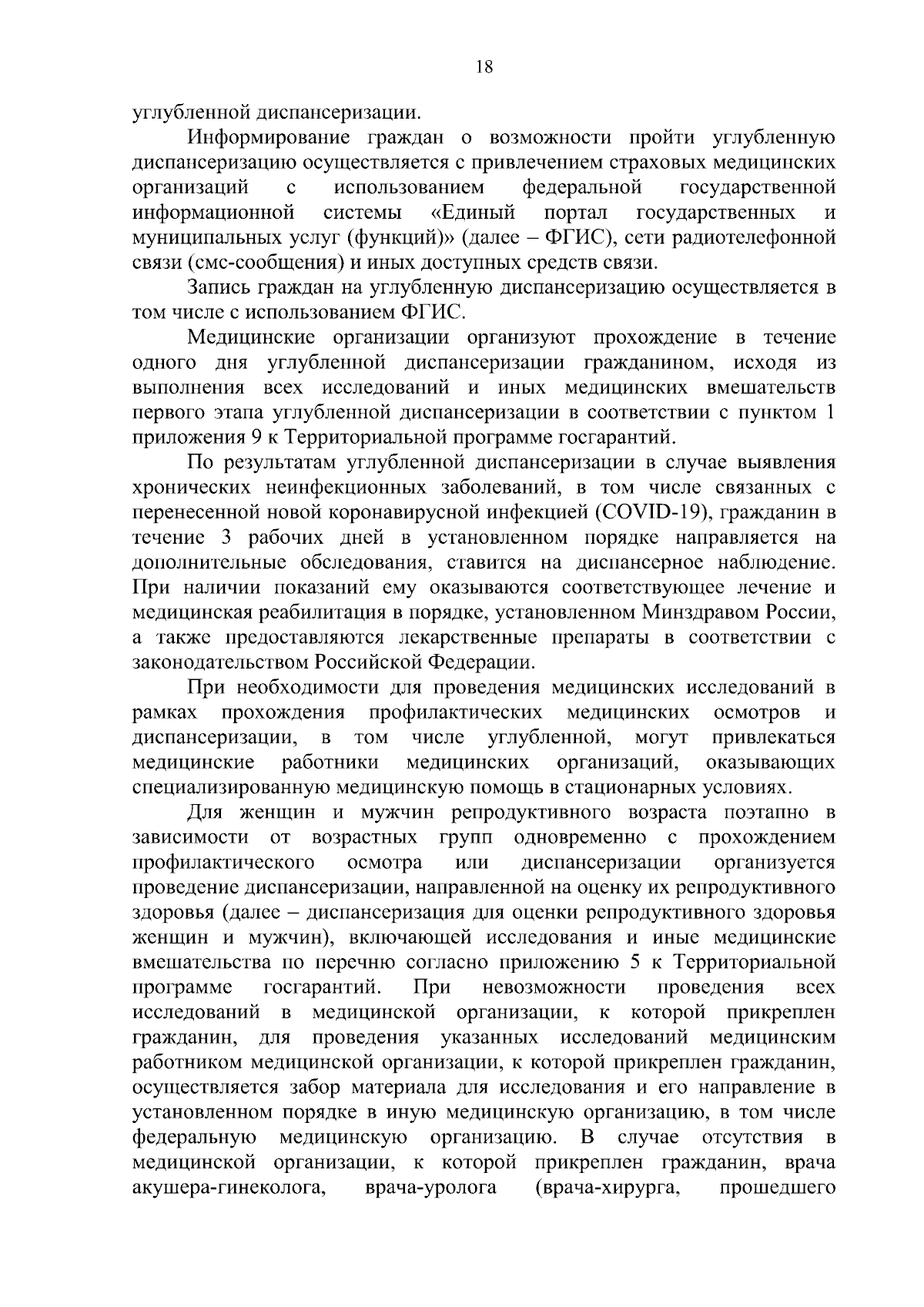 18

углубленной диспансеризации.

Информирование граждан о возможности пройти углубленную диспансеризацию осуществляется с привлечением страховых медицинских организаций с использованием федеральной государственной информационной системы «Единый портал государственных и муниципальных услуг (функций)» (далее – ФГИС), сети радиотелефонной связи (смс-сообщения) и иных доступных средств связи.

Запись граждан на углубленную диспансеризацию осуществляется в том числе с использованием ФГИС.

Медицинские организации организуют прохождение в течение одного дня углубленной диспансеризации гражданином, исходя из выполнения всех исследований и иных медицинских вмешательств первого этапа углубленной диспансеризации в соответствии с пунктом 1 приложения 9 к Территориальной программе госгарантий.

По результатам углубленной диспансеризации в случае выявления хронических неинфекционных заболеваний, в том числе связанных с перенесенной новой коронавирусной инфекцией (COVID-19), гражданин в течение 3 рабочих дней в установленном порядке направляется на дополнительные обследования, ставится на диспансерное наблюдение. При наличии показаний ему оказываются соответствующее лечение и медицинская реабилитация в порядке, установленном Минздравом России, а также предоставляются лекарственные препараты в соответствии с законодательством Российской Федерации.

При необходимости для проведения медицинских исследований в рамках прохождения профилактических медицинских осмотров и диспансеризации, в том числе углубленной, могут привлекаться медицинские работники медицинских организаций, оказывающих специализированную медицинскую помощь в стационарных условиях.

Для женщин и мужчин репродуктивного возраста поэтапно в зависимости от возрастных групп одновременно с прохождением профилактического осмотра или диспансеризации организуется проведение диспансеризации, направленной на оценку их репродуктивного здоровья (далее – диспансеризация для оценки репродуктивного здоровья женщин и мужчин), включающей исследования и иные медицинские вмешательства по перечню согласно приложению 5 к Территориальной программе госгарантий. При невозможности проведения всех исследований в медицинской организации, к которой прикреплен гражданин, для проведения указанных исследований медицинским работником медицинской организации, к которой прикреплен гражданин, осуществляется забор материала для исследования и его направление в установленном порядке в иную медицинскую организацию, в том числе федеральную медицинскую организацию. В случае отсутствия в медицинской организации, к которой прикреплен гражданин, врача акушера-гинеколога, врача-уролога (врача-хирурга, прошедшего